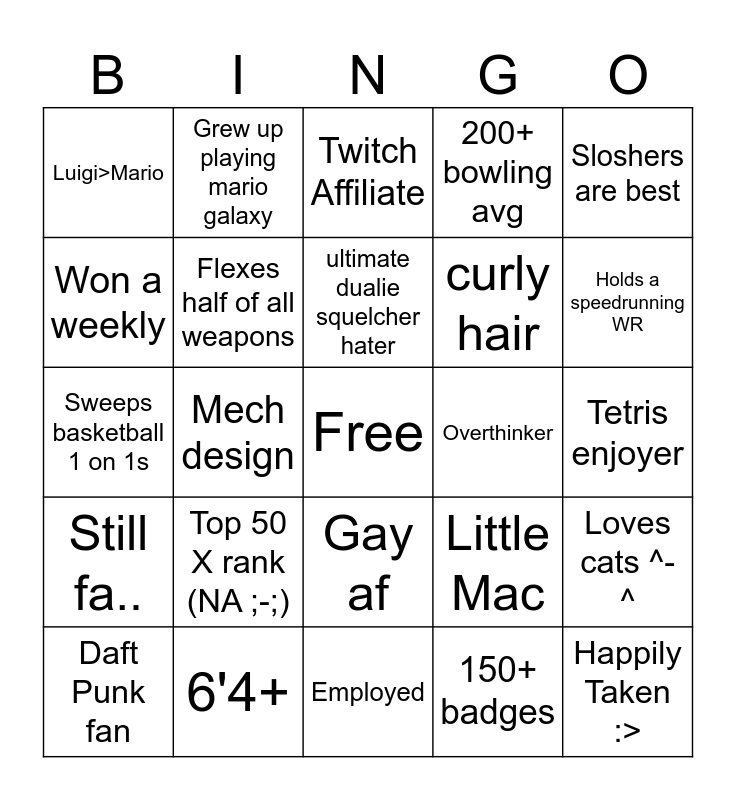 | B | I | N | G | O |
|---|---|---|---|---|
| Luigi>Mario | Grew up playing mario galaxy | Twitch Affiliate | 200+ bowling avg | Sloshers are best |
| Won a weekly | Flexes half of all weapons | ultimate dualie squelcher hater | curly hair | Holds a speedrunning WR |
| Sweeps basketball 1 on 1s | Mech design | Free | Overthinker | Tetris enjoyer |
| Still fa.. | Top 50 X rank (NA ;-;) | Gay af | Little Mac | Loves cats ^-^ |
| Daft Punk fan | 6'4+ | Employed | 150+ badges | Happily Taken :> |